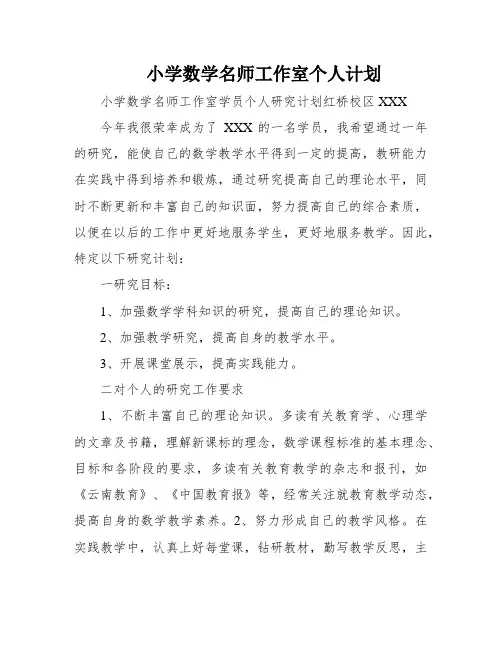 小学数学名师工作室个人计划

小学数学名师工作室学员个人研究计划红桥校区 XXX

今年我很荣幸成为了 XXX 的一名学员，我希望通过一年的研究，能使自己的数学教学水平得到一定的提高，教研能力在实践中得到培养和锻炼，通过研究提高自己的理论水平，同时不断更新和丰富自己的知识面，努力提高自己的综合素质，以便在以后的工作中更好地服务学生，更好地服务教学。因此，特定以下研究计划：

一研究目标：

1、加强数学学科知识的研究，提高自己的理论知识。

2、加强教学研究，提高自身的教学水平。

3、开展课堂展示，提高实践能力。

二对个人的研究工作要求

1、不断丰富自己的理论知识。多读有关教育学、心理学的文章及书籍，理解新课标的理念，数学课程标准的基本理念、目标和各阶段的要求，多读有关教育教学的杂志和报刊，如《云南教育》、《中国教育报》等，经常关注就教育教学动态，提高自身的数学教学素养。2、努力形成自己的教学风格。在实践教学中，认真上好每堂课，钻研教材，勤写教学反思，主